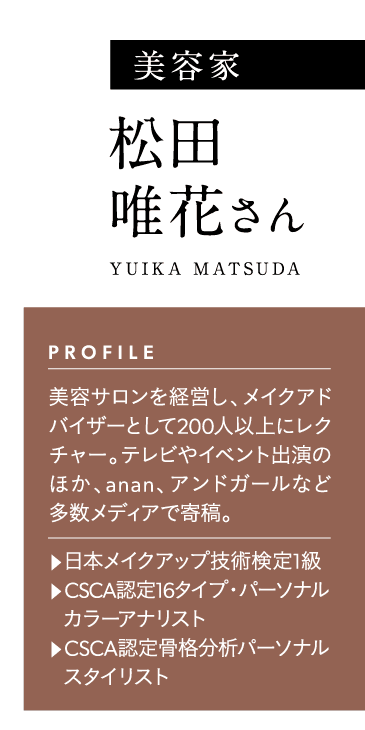 美容家

松田
唯花さん

YUIKA MATSUDA

PROFILE

美容サロンを経営し、メイクアドバイザーとして200人以上にレクチャー。テレビやイベント出演のほか、anan、アンドガールなど多数メディアで寄稿。

▶日本メイクアップ技術検定1級
▶CSCA認定16タイプ・パーソナルカラーアナリスト
▶CSCA認定骨格分析パーソナルスタイリスト